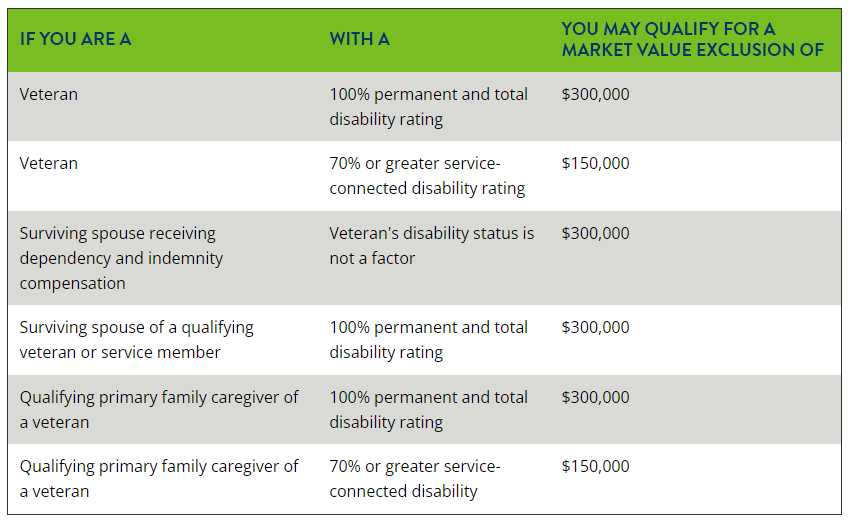 | IF YOU ARE A | WITH A | YOU MAY QUALIFY FOR A MARKET VALUE EXCLUSION OF |
|---|---|---|
| Veteran | 100% permanent and total disability rating | \$300,000 |
| Veteran | 70% or greater service-connected disability rating | \$150,000 |
| Surviving spouse receiving dependency and indemnity compensation | Veteran's disability status is not a factor | \$300,000 |
| Surviving spouse of a qualifying veteran or service member | 100% permanent and total disability rating | \$300,000 |
| Qualifying primary family caregiver of a veteran | 100% permanent and total disability rating | \$300,000 |
| Qualifying primary family caregiver of a veteran | 70% or greater service-connected disability | \$150,000 |